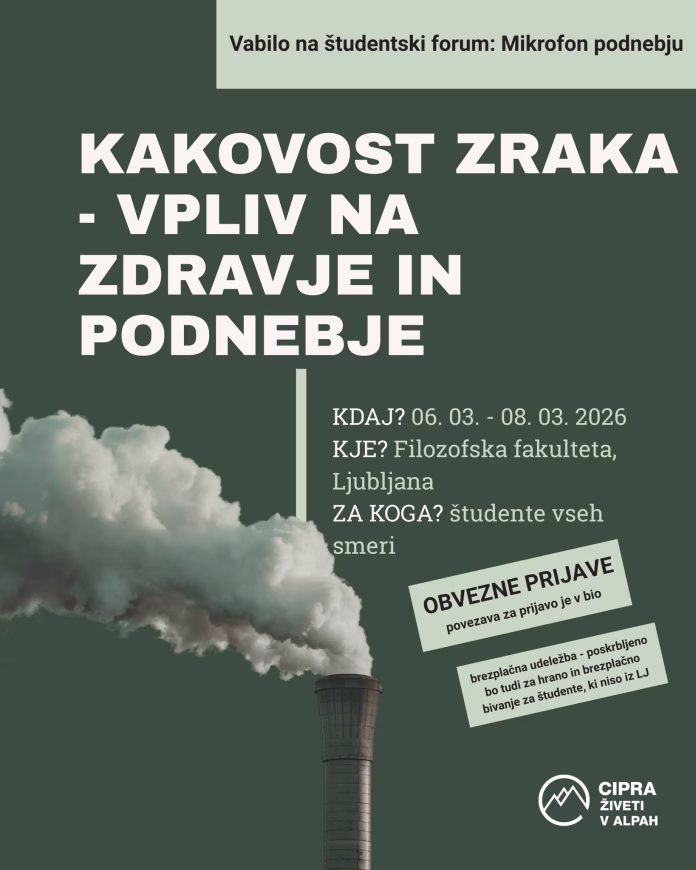 Vabilo na študentski forum: Mikrofon podnebju

KAKOVOST ZRAKA - VPLIV NA ZDRAVJE IN PODNEBJE

KDAJ? 06. 03. - 08. 03. 2026
KJE? Filozofska fakulteta, Ljubljana
ZA KOGA? študente vseh smeri

OBVEZNE PRIJAVE
povezava za prijavo je v bio

brezplačna udeležba - poskrbljeno bo tudi za hrano in brezplačno bivanje za študente, ki niso iz LJ

CIPRA
ŽIVETI V ALPAH